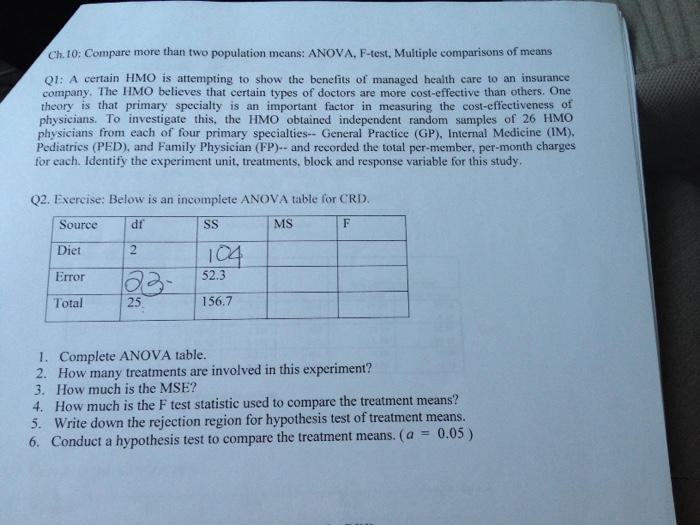 Ch.10: Compare more than two population means: ANOVA, F-test, Multiple comparisons of means

Q1: A certain HMO is attempting to show the benefits of managed health care to an insurance company. The HMO believes that certain types of doctors are more cost-effective than others. One theory is that primary specialty is an important factor in measuring the cost-effectiveness of physicians. To investigate this, the HMO obtained independent random samples of 26 HMO physicians from each of four primary specialties-- General Practice (GP), Internal Medicine (IM), Pediatrics (PED), and Family Physician (FP)-- and recorded the total per-member, per-month charges for each. Identify the experiment unit, treatments, block and response variable for this study.

Q2. Exercise: Below is an incomplete ANOVA table for CRD.

| Source | df | SS | MS | F |
|---|---|---|---|---|
| Diet | 2 | 104 | | |
| Error | 23 | 52.3 | | |
| Total | 25 | 156.7 | | |

1. Complete ANOVA table.
2. How many treatments are involved in this experiment?
3. How much is the MSE?
4. How much is the F test statistic used to compare the treatment means?
5. Write down the rejection region for hypothesis test of treatment means.
6. Conduct a hypothesis test to compare the treatment means. ($a = 0.05$)